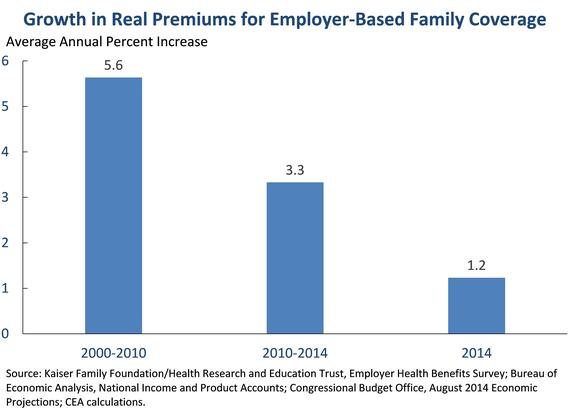 Growth in Real Premiums for Employer-Based Family Coverage

Average Annual Percent Increase

6
5
4
3
2
1
0

5.6
3.3
1.2

2000-2010
2010-2014
2014

Source: Kaiser Family Foundation/Health Research and Education Trust, Employer Health Benefits Survey; Bureau of Economic Analysis, National Income and Product Accounts; Congressional Budget Office, August 2014 Economic Projections; CEA calculations.